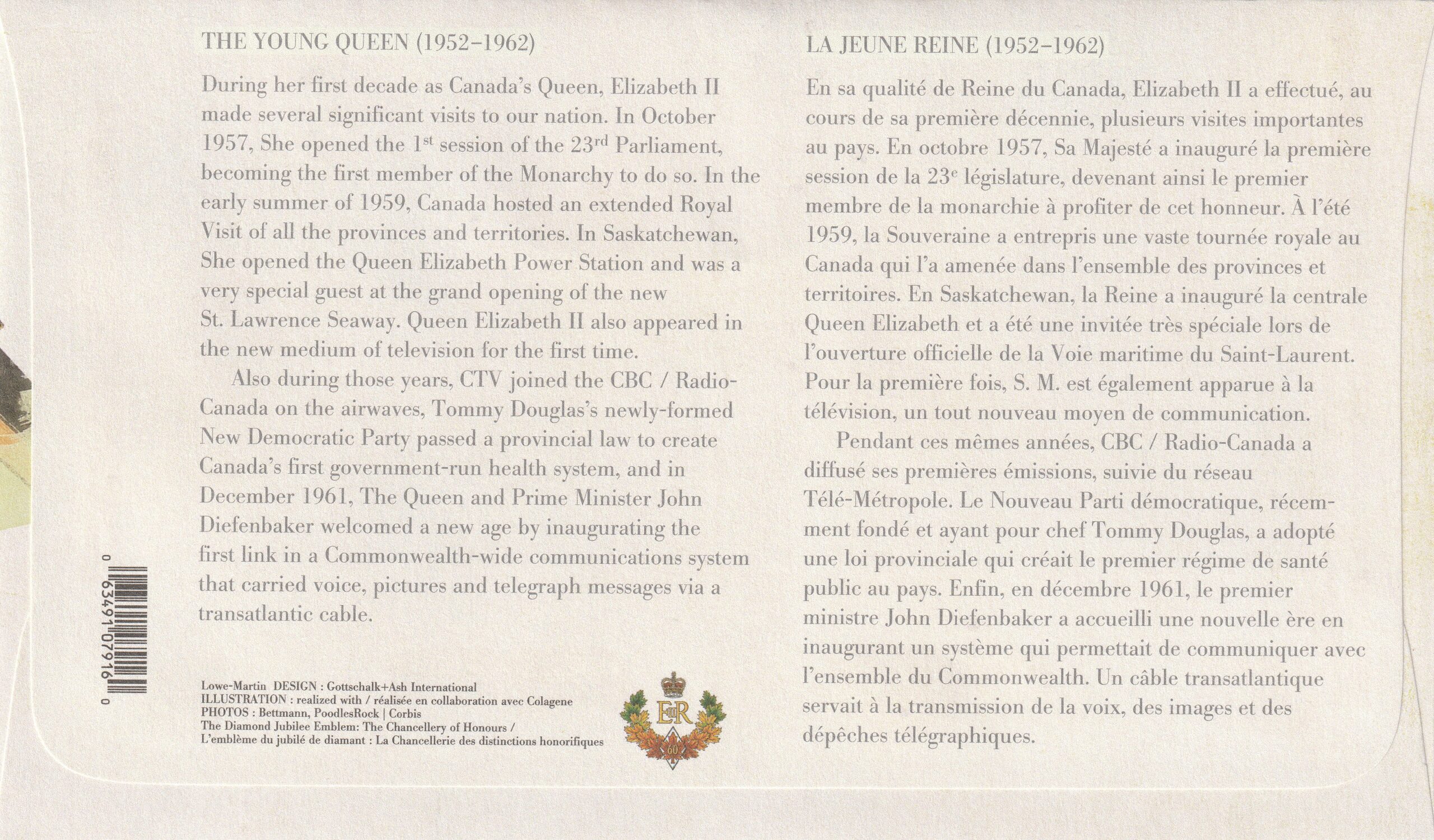 THE YOUNG QUEEN (1952–1962)

During her first decade as Canada's Queen, Elizabeth II made several significant visits to our nation. In October 1957, She opened the 1$^{st}$ session of the 23$^{rd}$ Parliament, becoming the first member of the Monarchy to do so. In the early summer of 1959, Canada hosted an extended Royal Visit of all the provinces and territories. In Saskatchewan, She opened the Queen Elizabeth Power Station and was a very special guest at the grand opening of the new St. Lawrence Seaway. Queen Elizabeth II also appeared in the new medium of television for the first time.

Also during those years, CTV joined the CBC / Radio-Canada on the airwaves, Tommy Douglas's newly-formed New Democratic Party passed a provincial law to create Canada's first government-run health system, and in December 1961, The Queen and Prime Minister John Diefenbaker welcomed a new age by inaugurating the first link in a Commonwealth-wide communications system that carried voice, pictures and telegraph messages via a transatlantic cable.

0 63491 07916 0

Lowe-Martin DESIGN : Gottschalk+Ash International
ILLUSTRATION : realized with / réalisée en collaboration avec Colagene
PHOTOS : Bettmann, PoodlesRock | Corbis
The Diamond Jubilee Emblem: The Chancellery of Honours /
L'emblème du jubilé de diamant : La Chancellerie des distinctions honorifiques

EIIR
60

LA JEUNE REINE (1952–1962)

En sa qualité de Reine du Canada, Elizabeth II a effectué, au cours de sa première décennie, plusieurs visites importantes au pays. En octobre 1957, Sa Majesté a inauguré la première session de la 23$^{e}$ législature, devenant ainsi le premier membre de la monarchie à profiter de cet honneur. À l'été 1959, la Souveraine a entrepris une vaste tournée royale au Canada qui l'a amenée dans l'ensemble des provinces et territoires. En Saskatchewan, la Reine a inauguré la centrale Queen Elizabeth et a été une invitée très spéciale lors de l'ouverture officielle de la Voie maritime du Saint-Laurent. Pour la première fois, S. M. est également apparue à la télévision, un tout nouveau moyen de communication.

Pendant ces mêmes années, CBC / Radio-Canada a diffusé ses premières émissions, suivie du réseau Télé-Métropole. Le Nouveau Parti démocratique, récemment fondé et ayant pour chef Tommy Douglas, a adopté une loi provinciale qui créait le premier régime de santé public au pays. Enfin, en décembre 1961, le premier ministre John Diefenbaker a accueilli une nouvelle ère en inaugurant un système qui permettait de communiquer avec l'ensemble du Commonwealth. Un câble transatlantique servait à la transmission de la voix, des images et des dépêches télégraphiques.